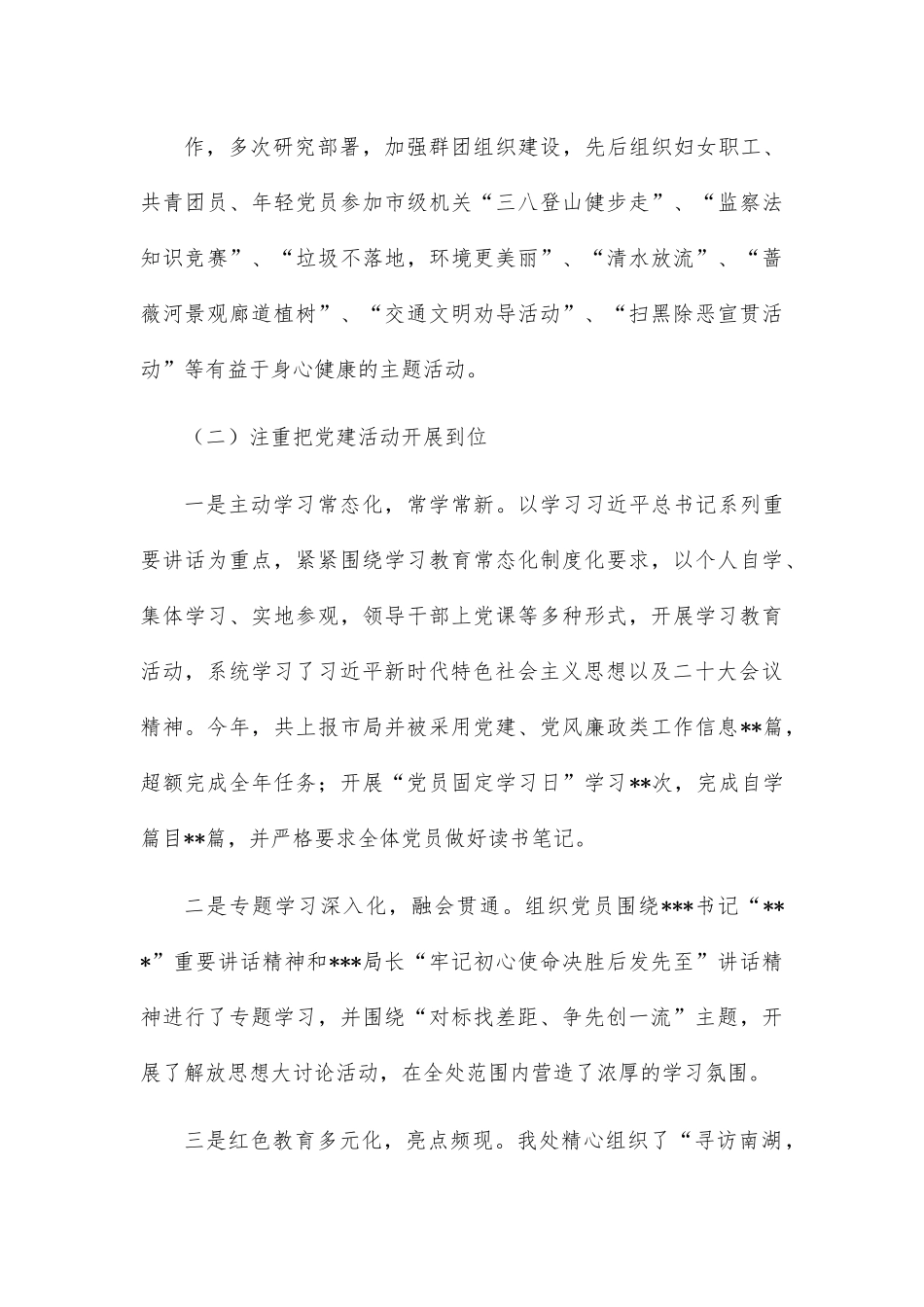 作，多次研究部署，加强群团组织建设，先后组织妇女职工、共青团员、年轻党员参加市级机关“三八登山健步走”、“监察法知识竞赛”、“垃圾不落地，环境更美丽”、“清水放流”、“蔷薇河景观廊道植树”、“交通文明劝导活动”、“扫黑除恶宣贯活动”等有益于身心健康的主题活动。

（二）注重把党建活动开展到位

一是主动学习常态化，常学常新。以学习习近平总书记系列重要讲话为重点，紧紧围绕学习教育常态化制度化要求，以个人自学、集体学习、实地参观，领导干部上党课等多种形式，开展学习教育活动，系统学习了习近平新时代特色社会主义思想以及二十大会议精神。今年，共上报市局并被采用党建、党风廉政类工作信息**篇，超额完成全年任务；开展“党员固定学习日”学习**次，完成自学篇目**篇，并严格要求全体党员做好读书笔记。

二是专题学习深入化，融会贯通。组织党员围绕***书记“***”重要讲话精神和***局长“牢记初心使命决胜后发先至”讲话精神进行了专题学习，并围绕“对标找差距、争先创一流”主题，开展了解放思想大讨论活动，在全处范围内营造了浓厚的学习氛围。

三是红色教育多元化，亮点频现。我处精心组织了“寻访南湖，